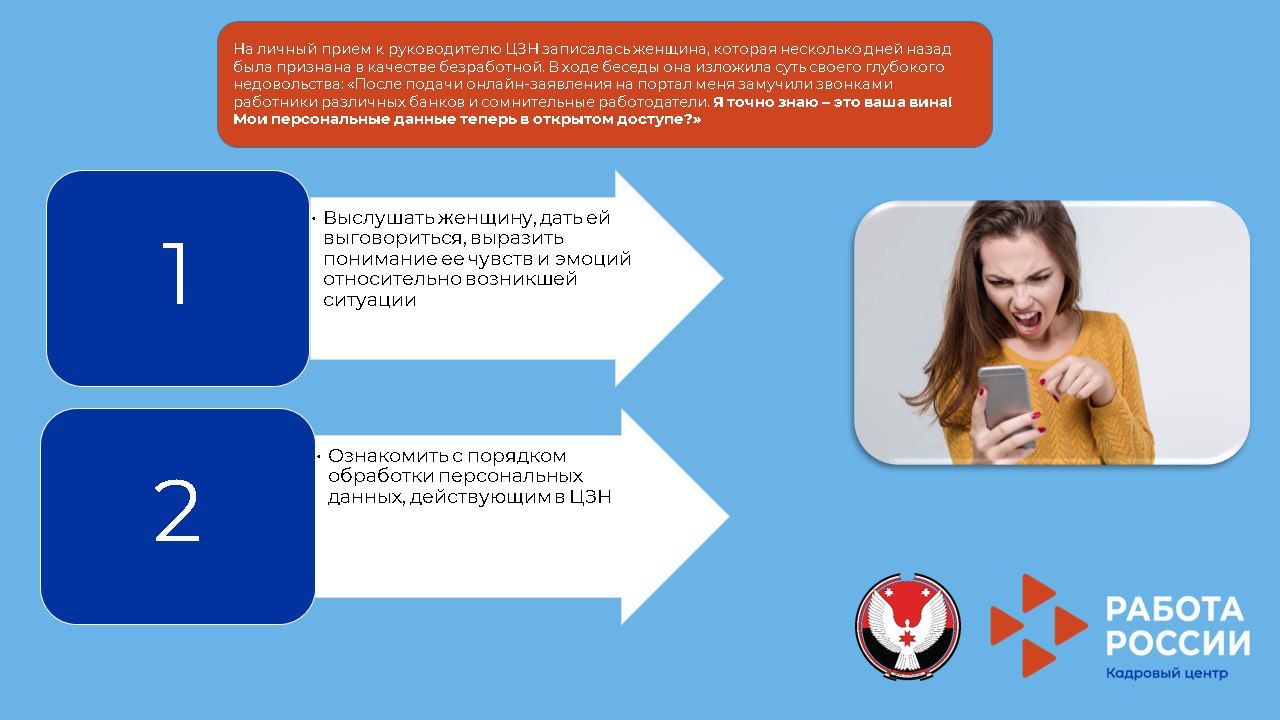 На личный прием к руководителю ЦЗН записалась женщина, которая несколько дней назад была признана в качестве безработной. В ходе беседы она изложила суть своего глубокого недовольства: «После подачи онлайн-заявления на портал меня замучили звонками работники различных банков и сомнительные работодатели. Я точно знаю – это ваша вина! Мои персональные данные теперь в открытом доступе?»

1

• Выслушать женщину, дать ей выговориться, выразить понимание ее чувств и эмоций относительно возникшей ситуации

2

• Ознакомить с порядком обработки персональных данных, действующим в ЦЗН

РАБОТА РОССИИ
Кадровый центр